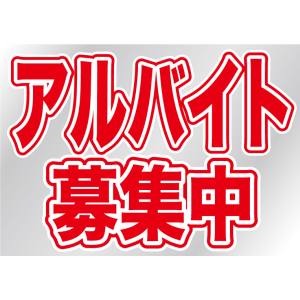 アルバイト
募集中